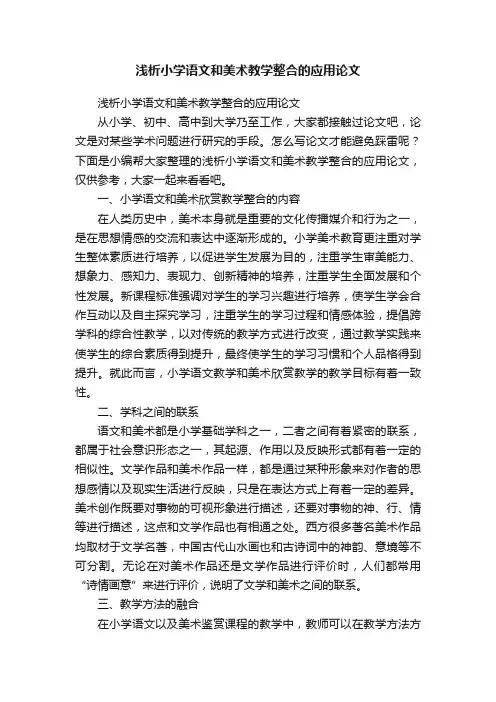 浅析小学语文和美术教学整合的应用论文

浅析小学语文和美术教学整合的应用论文

从小学、初中、高中到大学乃至工作，大家都接触过论文吧，论文是对某些学术问题进行研究的手段。怎么写论文才能避免踩雷呢？下面是小编帮大家整理的浅析小学语文和美术教学整合的应用论文，仅供参考，大家一起来看看吧。

一、小学语文和美术欣赏教学整合的内容

在人类历史中，美术本身就是重要的文化传播媒介和行为之一，是在思想情感的交流和表达中逐渐形成的。小学美术教育更注重对学生整体素质进行培养，以促进学生发展为目的，注重学生审美能力、想象力、感知力、表现力、创新精神的培养，注重学生全面发展和个性发展。新课程标准强调对学生的学习兴趣进行培养，使学生学会合作互动以及自主探究学习，注重学生的学习过程和情感体验，提倡跨学科的综合性教学，以对传统的教学方式进行改变，通过教学实践来使学生的综合素质得到提升，最终使学生的学习习惯和个人品格得到提升。就此而言，小学语文教学和美术欣赏教学的教学目标有着一致性。

二、学科之间的联系

语文和美术都是小学基础学科之一，二者之间有着紧密的联系，都属于社会意识形态之一，其起源、作用以及反映形式都有着一定的相似性。文学作品和美术作品一样，都是通过某种形象来对作者的思想感情以及现实生活进行反映，只是在表达方式上有着一定的差异。美术创作既要对事物的可视形象进行描述，还要对事物的神、行、情等进行描述，这点和文学作品也有相通之处。西方很多著名美术作品均取材于文学名著，中国古代山水画也和古诗词中的神韵、意境等不可分割。无论在对美术作品还是文学作品进行评价时，人们都常用“诗情画意”来进行评价，说明了文学和美术之间的联系。

三、教学方法的融合

在小学语文以及美术鉴赏课程的教学中，教师可以在教学方法方